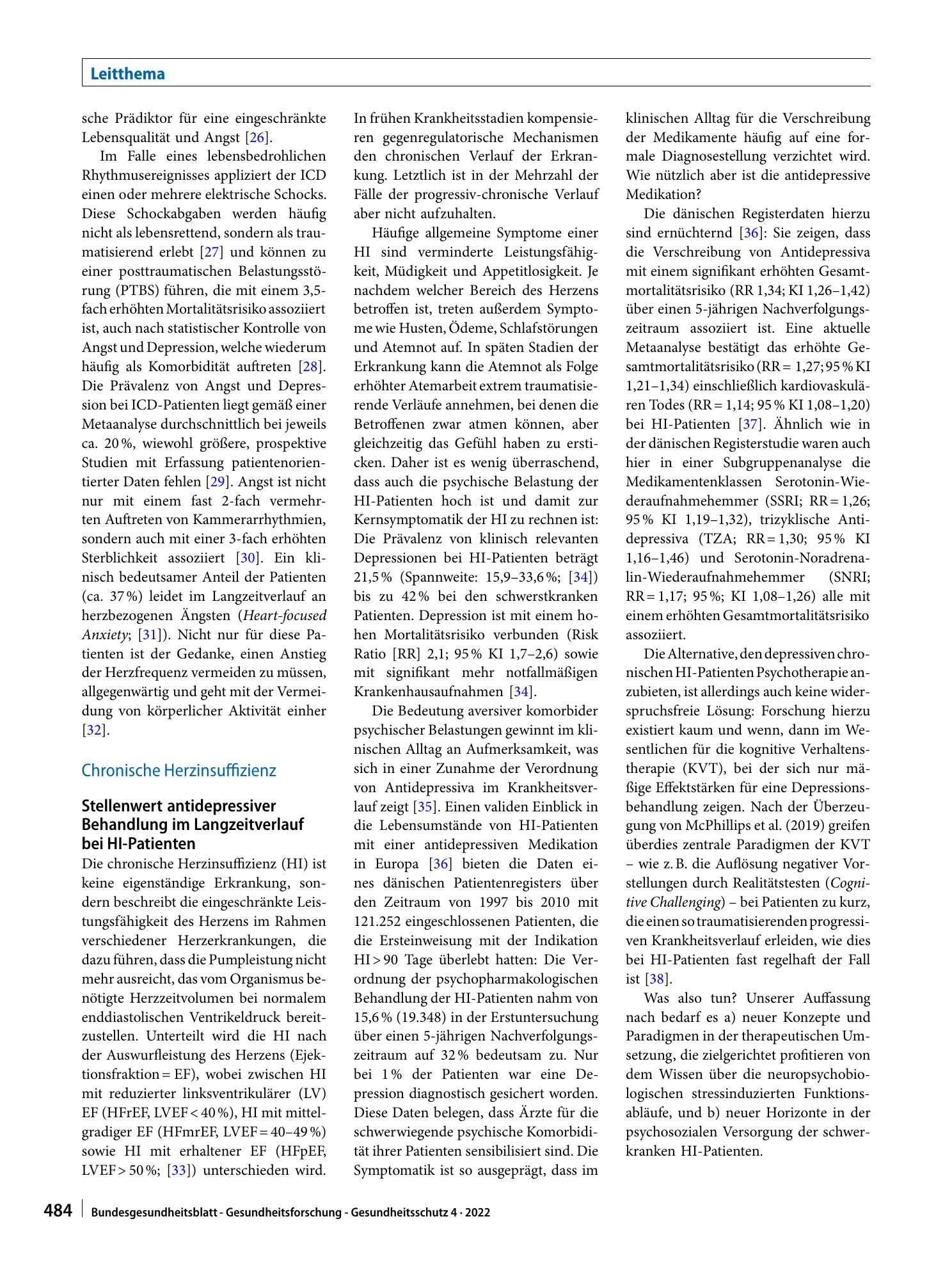 Leitthema

sche Prädiktor für eine eingeschränkte Lebensqualität und Angst [26].

Im Falle eines lebensbedrohlichen Rhythmusereignisses appliziert der ICD einen oder mehrere elektrische Schocks. Diese Schockabgaben werden häufig nicht als lebensrettend, sondern als traumatisierend erlebt [27] und können zu einer posttraumatischen Belastungsstörung (PTBS) führen, die mit einem 3,5-fach erhöhten Mortalitätsrisiko assoziiert ist, auch nach statistischer Kontrolle von Angst und Depression, welche wiederum häufig als Komorbidität auftreten [28]. Die Prävalenz von Angst und Depression bei ICD-Patienten liegt gemäß einer Metaanalyse durchschnittlich bei jeweils ca. 20 %, wiewohl größere, prospektive Studien mit Erfassung patientenorientierter Daten fehlen [29]. Angst ist nicht nur mit einem fast 2-fach vermehrten Auftreten von Kammerarrhythmien, sondern auch mit einer 3-fach erhöhten Sterblichkeit assoziiert [30]. Ein klinisch bedeutsamer Anteil der Patienten (ca. 37 %) leidet im Langzeitverlauf an herzbezogenen Ängsten (Heart-focused Anxiety; [31]). Nicht nur für diese Patienten ist der Gedanke, einen Anstieg der Herzfrequenz vermeiden zu müssen, allgegenwärtig und geht mit der Vermeidung von körperlicher Aktivität einher [32].

Chronische Herzinsuffizienz

Stellenwert antidepressiver Behandlung im Langzeitverlauf bei HI-Patienten

Die chronische Herzinsuffizienz (HI) ist keine eigenständige Erkrankung, sondern beschreibt die eingeschränkte Leistungsfähigkeit des Herzens im Rahmen verschiedener Herzerkrankungen, die dazu führen, dass die Pumpleistung nicht mehr ausreicht, das vom Organismus benötigte Herzzeitvolumen bei normalem enddiastolischen Ventrikeldruck bereitzustellen. Unterteilt wird die HI nach der Auswurfleistung des Herzens (Ejektionsfraktion = EF), wobei zwischen HI mit reduzierter linksventrikulärer (LV) EF (HFrEF, LVEF < 40 %), HI mit mittelgradiger EF (HFmrEF, LVEF = 40–49 %) sowie HI mit erhaltener EF (HFpEF, LVEF > 50 %; [33]) unterschieden wird.

In frühen Krankheitsstadien kompensieren gegenregulatorische Mechanismen den chronischen Verlauf der Erkrankung. Letztlich ist in der Mehrzahl der Fälle der progressiv-chronische Verlauf aber nicht aufzuhalten.

Häufige allgemeine Symptome einer HI sind verminderte Leistungsfähigkeit, Müdigkeit und Appetitlosigkeit. Je nachdem welcher Bereich des Herzens betroffen ist, treten außerdem Symptome wie Husten, Ödeme, Schlafstörungen und Atemnot auf. In späten Stadien der Erkrankung kann die Atemnot als Folge erhöhter Atemarbeit extrem traumatisierende Verläufe annehmen, bei denen die Betroffenen zwar atmen können, aber gleichzeitig das Gefühl haben zu ersticken. Daher ist es wenig überraschend, dass auch die psychische Belastung der HI-Patienten hoch ist und damit zur Kernsymptomatik der HI zu rechnen ist: Die Prävalenz von klinisch relevanten Depressionen bei HI-Patienten beträgt 21,5 % (Spannweite: 15,9–33,6 %; [34]) bis zu 42 % bei den schwerstkranken Patienten. Depression ist mit einem hohen Mortalitätsrisiko verbunden (Risk Ratio [RR] 2,1; 95 % KI 1,7–2,6) sowie mit signifikant mehr notfallmäßigen Krankenhausaufnahmen [34].

Die Bedeutung aversiver komorbider psychischer Belastungen gewinnt im klinischen Alltag an Aufmerksamkeit, was sich in einer Zunahme der Verordnung von Antidepressiva im Krankheitsverlauf zeigt [35]. Einen validen Einblick in die Lebensumstände von HI-Patienten mit einer antidepressiven Medikation in Europa [36] bieten die Daten eines dänischen Patientenregisters über den Zeitraum von 1997 bis 2010 mit 121.252 eingeschlossenen Patienten, die die Ersteinweisung mit der Indikation HI > 90 Tage überlebt hatten: Die Verordnung der psychopharmakologischen Behandlung der HI-Patienten nahm von 15,6 % (19.348) in der Erstuntersuchung über einen 5-jährigen Nachverfolgungszeitraum auf 32 % bedeutsam zu. Nur bei 1 % der Patienten war eine Depression diagnostisch gesichert worden. Diese Daten belegen, dass Ärzte für die schwerwiegende psychische Komorbidität ihrer Patienten sensibilisiert sind. Die Symptomatik ist so ausgeprägt, dass im klinischen Alltag für die Verschreibung der Medikamente häufig auf eine formale Diagnosestellung verzichtet wird. Wie nützlich aber ist die antidepressive Medikation?

Die dänischen Registerdaten hierzu sind ernüchternd [36]: Sie zeigen, dass die Verschreibung von Antidepressiva mit einem signifikant erhöhten Gesamtmortalitätsrisiko (RR 1,34; KI 1,26–1,42) über einen 5-jährigen Nachverfolgungszeitraum assoziiert ist. Eine aktuelle Metaanalyse bestätigt das erhöhte Gesamtmortalitätsrisiko (RR = 1,27; 95 % KI 1,21–1,34) einschließlich kardiovaskulären Todes (RR = 1,14; 95 % KI 1,08–1,20) bei HI-Patienten [37]. Ähnlich wie in der dänischen Registerstudie waren auch hier in einer Subgruppenanalyse die Medikamentenklassen Serotonin-Wiederaufnahmehemmer (SSRI; RR = 1,26; 95 % KI 1,19–1,32), trizyklische Antidepressiva (TZA; RR = 1,30; 95 % KI 1,16–1,46) und Serotonin-Noradrenalin-Wiederaufnahmehemmer (SNRI; RR = 1,17; 95 %; KI 1,08–1,26) alle mit einem erhöhten Gesamtmortalitätsrisiko assoziiert.

Die Alternative, den depressiven chronischen HI-Patienten Psychotherapie anzubieten, ist allerdings auch keine widerspruchsfreie Lösung: Forschung hierzu existiert kaum und wenn, dann im Wesentlichen für die kognitive Verhaltenstherapie (KVT), bei der sich nur mäßige Effektstärken für eine Depressionsbehandlung zeigen. Nach der Überzeugung von McPhillips et al. (2019) greifen überdies zentrale Paradigmen der KVT – wie z. B. die Auflösung negativer Vorstellungen durch Realitätstesten (Cognitive Challenging) – bei Patienten zu kurz, die einen so traumatisierenden progressiven Krankheitsverlauf erleiden, wie dies bei HI-Patienten fast regelhaft der Fall ist [38].

Was also tun? Unserer Auffassung nach bedarf es a) neuer Konzepte und Paradigmen in der therapeutischen Umsetzung, die zielgerichtet profitieren von dem Wissen über die neuropsychobiologischen stressinduzierten Funktionsabläufe, und b) neuer Horizonte in der psychosozialen Versorgung der schwerkranken HI-Patienten.

484 Bundesgesundheitsblatt - Gesundheitsforschung - Gesundheitsschutz 4 · 2022